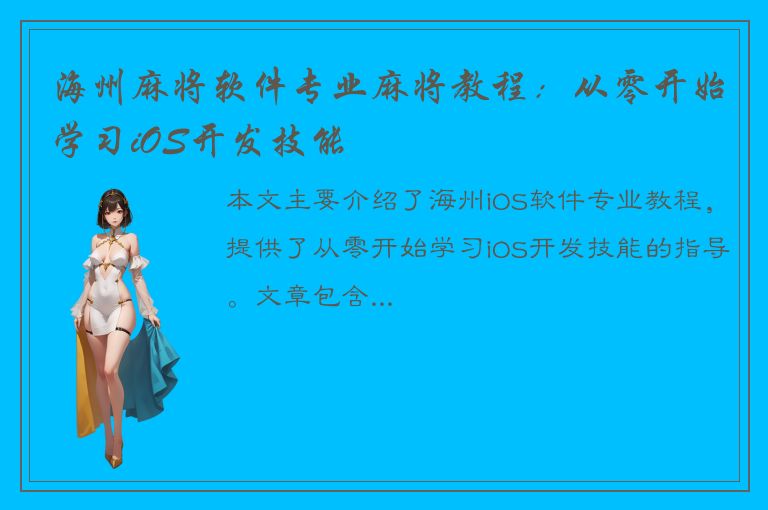 海州麻将软件专业麻将教程：从零开始学习iOS开发技能

本文主要介绍了海州iOS软件专业教程，提供了从零开始学习iOS开发技能的指导。文章包含...